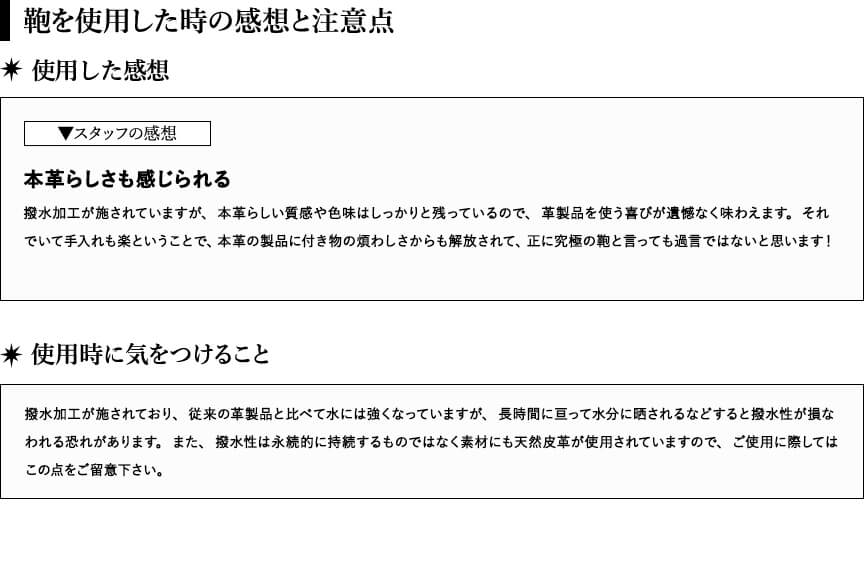 鞄を使用した時の感想と注意点

✷ 使用した感想

▼スタッフの感想

本革らしさも感じられる

撥水加工が施されていますが、本革らしい質感や色味はしっかりと残っているので、革製品を使う喜びが遺憾なく味わえます。それでいて手入れも楽ということで、本革の製品に付き物の煩わしさからも解放されて、正に究極の鞄と言っても過言ではないと思います！

✷ 使用時に気をつけること

撥水加工が施されており、従来の革製品と比べて水には強くなっていますが、長時間に亘って水分に晒されるなどすると撥水性が損なわれる恐れがあります。また、撥水性は永続的に持続するものではなく素材にも天然皮革が使用されていますので、ご使用に際してはこの点をご留意下さい。